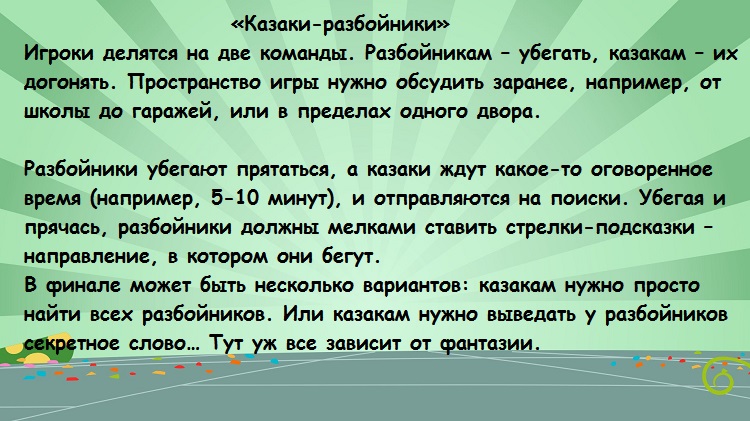 «Казаки-разбойники»
Игроки делятся на две команды. Разбойникам – убегать, казакам – их догонять. Пространство игры нужно обсудить заранее, например, от школы до гаражей, или в пределах одного двора.

Разбойники убегают прятаться, а казаки ждут какое-то оговоренное время (например, 5-10 минут), и отправляются на поиски. Убегая и прячась, разбойники должны мелками ставить стрелки-подсказки – направление, в котором они бегут.
В финале может быть несколько вариантов: казакам нужно просто найти всех разбойников. Или казакам нужно выведать у разбойников секретное слово… Тут уж все зависит от фантазии.